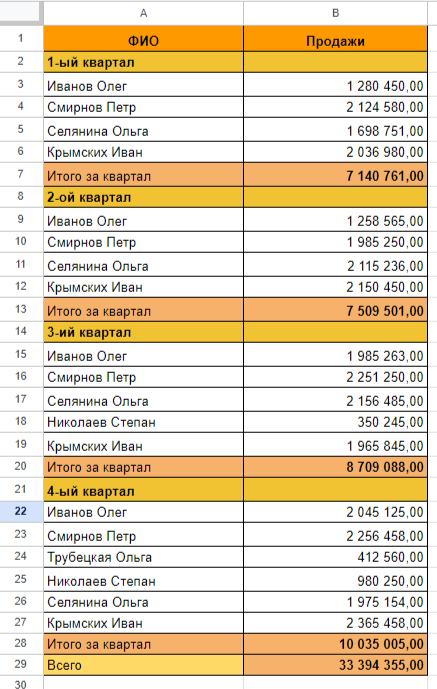 | | A | B |
|---|---|---|
| 1 | ФИО | Продажи |
| 2 | 1-ый квартал | |
| 3 | Иванов Олег | 1 280 450,00 |
| 4 | Смирнов Петр | 2 124 580,00 |
| 5 | Селянина Ольга | 1 698 751,00 |
| 6 | Крымских Иван | 2 036 980,00 |
| 7 | Итого за квартал | 7 140 761,00 |
| 8 | 2-ой квартал | |
| 9 | Иванов Олег | 1 258 565,00 |
| 10 | Смирнов Петр | 1 985 250,00 |
| 11 | Селянина Ольга | 2 115 236,00 |
| 12 | Крымских Иван | 2 150 450,00 |
| 13 | Итого за квартал | 7 509 501,00 |
| 14 | 3-ий квартал | |
| 15 | Иванов Олег | 1 985 263,00 |
| 16 | Смирнов Петр | 2 251 250,00 |
| 17 | Селянина Ольга | 2 156 485,00 |
| 18 | Николаев Степан | 350 245,00 |
| 19 | Крымских Иван | 1 965 845,00 |
| 20 | Итого за квартал | 8 709 088,00 |
| 21 | 4-ый квартал | |
| 22 | Иванов Олег | 2 045 125,00 |
| 23 | Смирнов Петр | 2 256 458,00 |
| 24 | Трубецкая Ольга | 412 560,00 |
| 25 | Николаев Степан | 980 250,00 |
| 26 | Селянина Ольга | 1 975 154,00 |
| 27 | Крымских Иван | 2 365 458,00 |
| 28 | Итого за квартал | 10 035 005,00 |
| 29 | Всего | 33 394 355,00 |
| 30 | | |